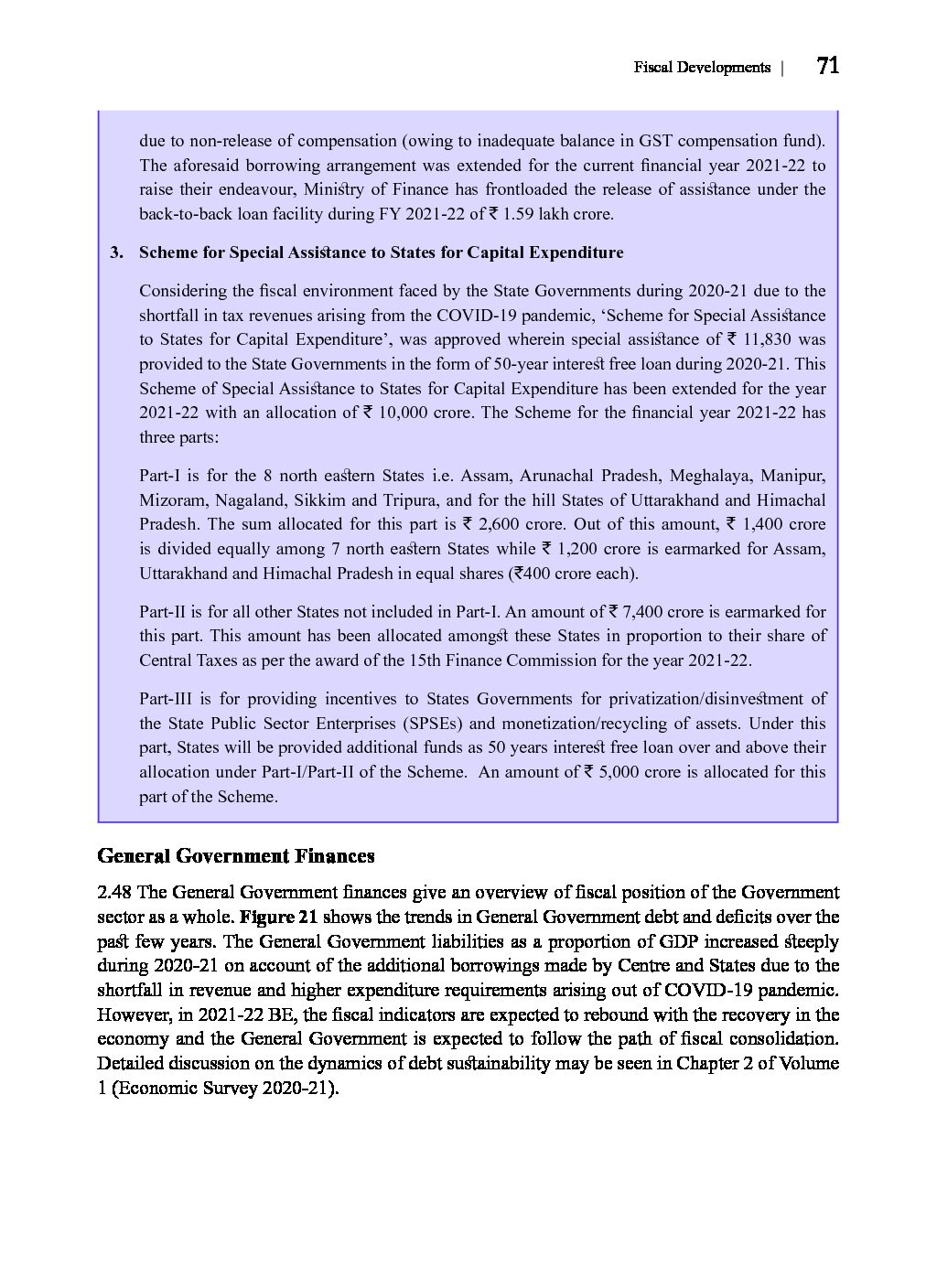 Fiscal Developments | 71

due to non-release of compensation (owing to inadequate balance in GST compensation fund). The aforesaid borrowing arrangement was extended for the current financial year 2021-22 to raise their endeavour, Ministry of Finance has frontloaded the release of assistance under the back-to-back loan facility during FY 2021-22 of ₹ 1.59 lakh crore.

3. Scheme for Special Assistance to States for Capital Expenditure

Considering the fiscal environment faced by the State Governments during 2020-21 due to the shortfall in tax revenues arising from the COVID-19 pandemic, 'Scheme for Special Assistance to States for Capital Expenditure', was approved wherein special assistance of ₹ 11,830 was provided to the State Governments in the form of 50-year interest free loan during 2020-21. This Scheme of Special Assistance to States for Capital Expenditure has been extended for the year 2021-22 with an allocation of ₹ 10,000 crore. The Scheme for the financial year 2021-22 has three parts:

Part-I is for the 8 north eastern States i.e. Assam, Arunachal Pradesh, Meghalaya, Manipur, Mizoram, Nagaland, Sikkim and Tripura, and for the hill States of Uttarakhand and Himachal Pradesh. The sum allocated for this part is ₹ 2,600 crore. Out of this amount, ₹ 1,400 crore is divided equally among 7 north eastern States while ₹ 1,200 crore is earmarked for Assam, Uttarakhand and Himachal Pradesh in equal shares (₹400 crore each).

Part-II is for all other States not included in Part-I. An amount of ₹ 7,400 crore is earmarked for this part. This amount has been allocated amongst these States in proportion to their share of Central Taxes as per the award of the 15th Finance Commission for the year 2021-22.

Part-III is for providing incentives to States Governments for privatization/disinvestment of the State Public Sector Enterprises (SPSEs) and monetization/recycling of assets. Under this part, States will be provided additional funds as 50 years interest free loan over and above their allocation under Part-I/Part-II of the Scheme. An amount of ₹ 5,000 crore is allocated for this part of the Scheme.

General Government Finances

2.48 The General Government finances give an overview of fiscal position of the Government sector as a whole. Figure 21 shows the trends in General Government debt and deficits over the past few years. The General Government liabilities as a proportion of GDP increased steeply during 2020-21 on account of the additional borrowings made by Centre and States due to the shortfall in revenue and higher expenditure requirements arising out of COVID-19 pandemic. However, in 2021-22 BE, the fiscal indicators are expected to rebound with the recovery in the economy and the General Government is expected to follow the path of fiscal consolidation. Detailed discussion on the dynamics of debt sustainability may be seen in Chapter 2 of Volume 1 (Economic Survey 2020-21).